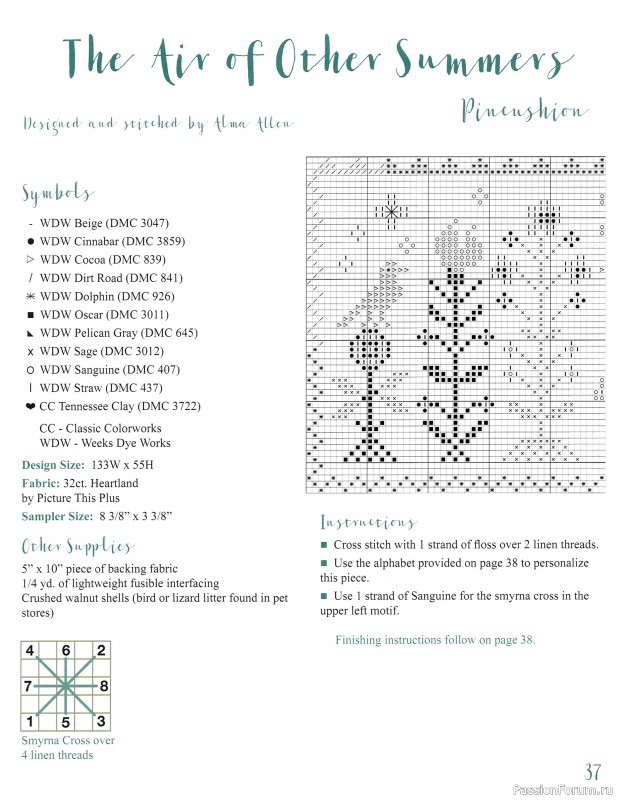 The Air of Other Summers

Pincushion

Designed and stitched by Alma Allen

Symbols

- WDW Beige (DMC 3047)
● WDW Cinnabar (DMC 3859)
▷ WDW Cocoa (DMC 839)
/ WDW Dirt Road (DMC 841)
✳ WDW Dolphin (DMC 926)
■ WDW Oscar (DMC 3011)
◣ WDW Pelican Gray (DMC 645)
x WDW Sage (DMC 3012)
○ WDW Sanguine (DMC 407)
| WDW Straw (DMC 437)
❤ CC Tennessee Clay (DMC 3722)

CC - Classic Colorworks
WDW - Weeks Dye Works

Design Size: 133W x 55H

Fabric: 32ct. Heartland by Picture This Plus

Sampler Size: 8 3/8" x 3 3/8"

Other Supplies

5" x 10" piece of backing fabric
1/4 yd. of lightweight fusible interfacing
Crushed walnut shells (bird or lizard litter found in pet stores)

4 6 2
7 8
1 5 3

Smyrna Cross over 4 linen threads

Instructions

■ Cross stitch with 1 strand of floss over 2 linen threads.

■ Use the alphabet provided on page 38 to personalize this piece.

■ Use 1 strand of Sanguine for the smyrna cross in the upper left motif.

Finishing instructions follow on page 38.

37

PassionForum.ru